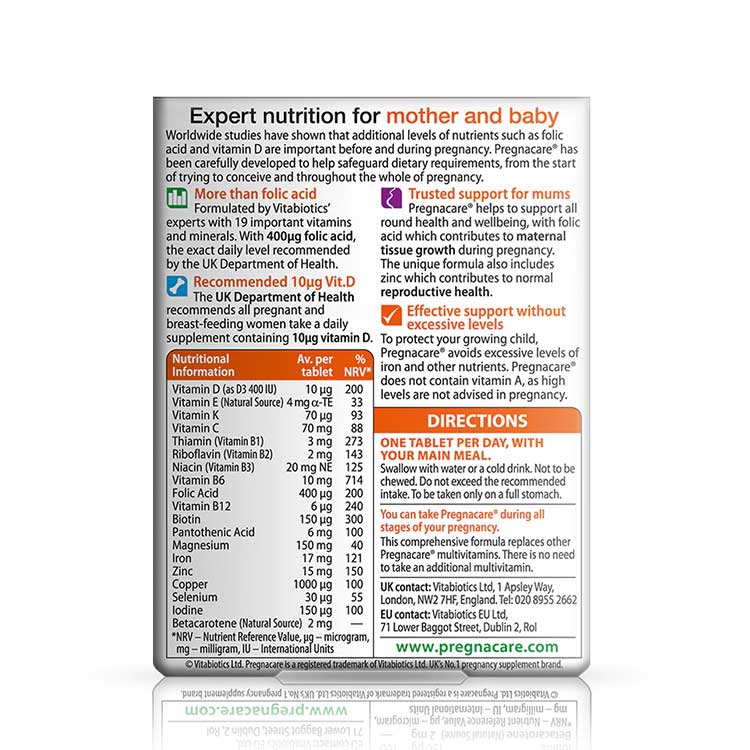 Expert nutrition for mother and baby

Worldwide studies have shown that additional levels of nutrients such as folic acid and vitamin D are important before and during pregnancy. Pregnacare® has been carefully developed to help safeguard dietary requirements, from the start of trying to conceive and throughout the whole of pregnancy.

More than folic acid
Formulated by Vitabiotics' experts with 19 important vitamins and minerals. With 400μg folic acid, the exact daily level recommended by the UK Department of Health.

Recommended 10μg Vit.D
The UK Department of Health recommends all pregnant and breast-feeding women take a daily supplement containing 10μg vitamin D.

| Nutritional Information | Av. per tablet | % NRV* |
|---|---|---|
| Vitamin D (as D3 400 IU) | 10 μg | 200 |
| Vitamin E (Natural Source) | 4 mg α-TE | 33 |
| Vitamin K | 70 μg | 93 |
| Vitamin C | 70 mg | 88 |
| Thiamin (Vitamin B1) | 3 mg | 273 |
| Riboflavin (Vitamin B2) | 2 mg | 143 |
| Niacin (Vitamin B3) | 20 mg NE | 125 |
| Vitamin B6 | 10 mg | 714 |
| Folic Acid | 400 μg | 200 |
| Vitamin B12 | 6 μg | 240 |
| Biotin | 150 μg | 300 |
| Pantothenic Acid | 6 mg | 100 |
| Magnesium | 150 mg | 40 |
| Iron | 17 mg | 121 |
| Zinc | 15 mg | 150 |
| Copper | 1000 μg | 100 |
| Selenium | 30 μg | 55 |
| Iodine | 150 μg | 100 |
| Betacarotene (Natural Source) | 2 mg | — |

*NRV – Nutrient Reference Value, μg – microgram, mg – milligram, IU – International Units

Trusted support for mums
Pregnacare® helps to support all round health and wellbeing, with folic acid which contributes to maternal tissue growth during pregnancy. The unique formula also includes zinc which contributes to normal reproductive health.

Effective support without excessive levels
To protect your growing child, Pregnacare® avoids excessive levels of iron and other nutrients. Pregnacare® does not contain vitamin A, as high levels are not advised in pregnancy.

DIRECTIONS

ONE TABLET PER DAY, WITH YOUR MAIN MEAL.
Swallow with water or a cold drink. Not to be chewed. Do not exceed the recommended intake. To be taken only on a full stomach.

You can take Pregnacare® during all stages of your pregnancy.
This comprehensive formula replaces other Pregnacare® multivitamins. There is no need to take an additional multivitamin.

UK contact: Vitabiotics Ltd, 1 Apsley Way, London, NW2 7HF, England. Tel: 020 8955 2662
EU contact: Vitabiotics EU Ltd, 71 Lower Baggot Street, Dublin 2, RoI

www.pregnacare.com

© Vitabiotics Ltd. Pregnacare is a registered trademark of Vitabiotics Ltd. UK's No.1 pregnancy supplement brand.